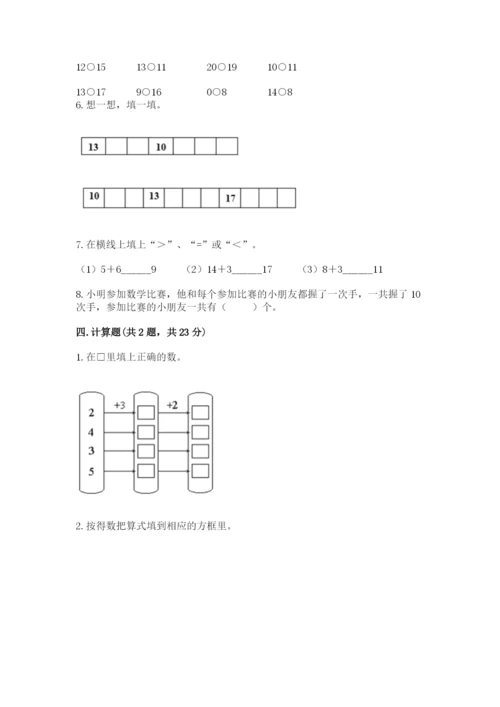 12○15　　13○11　　20○19　　10○11

13○17　　9○16　　0○8　　14○8

6. 想一想，填一填。

| 13 |  |  | 10 |  |  |  |
|---|---|---|---|---|---|---|

| 10 |  |  | 13 |  |  |  | 17 |  |  |  |
|---|---|---|---|---|---|---|---|---|---|---|

7. 在横线上填上“＞”、“=”或“＜”。

（1）5＋6______9　　（2）14＋3______17　　（3）8＋3______11

8. 小明参加数学比赛，他和每个参加比赛的小朋友都握了一次手，一共握了 10 次手，参加比赛的小朋友一共有（　　）个。

四. 计算题(共 2 题，共 23 分)

1. 在□里填上正确的数。

+3　+2

2
4
3
5

2. 按得数把算式填到相应的方框里。